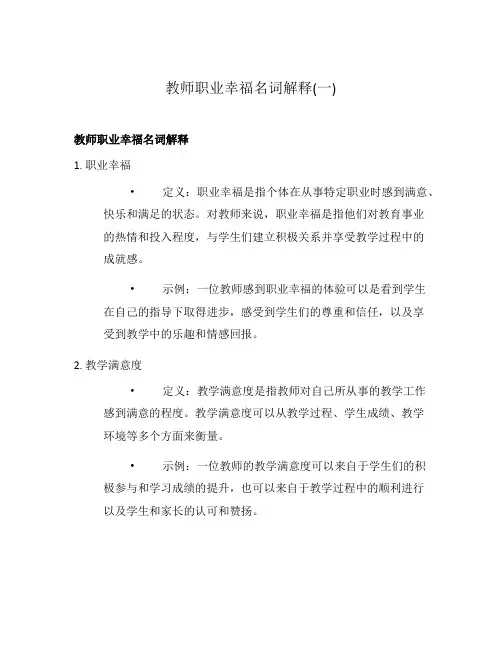 教师职业幸福名词解释(一)

教师职业幸福名词解释

1. 职业幸福

• 定义：职业幸福是指个体在从事特定职业时感到满意、快乐和满足的状态。对教师来说，职业幸福是指他们对教育事业的热情和投入程度，与学生们建立积极关系并享受教学过程中的成就感。

• 示例：一位教师感到职业幸福的体验可以是看到学生在自己的指导下取得进步，感受到学生们的尊重和信任，以及享受到教学中的乐趣和情感回报。

2. 教学满意度

• 定义：教学满意度是指教师对自己所从事的教学工作感到满意的程度。教学满意度可以从教学过程、学生成绩、教学环境等多个方面来衡量。

• 示例：一位教师的教学满意度可以来自于学生们的积极参与和学习成绩的提升，也可以来自于教学过程中的顺利进行以及学生和家长的认可和赞扬。